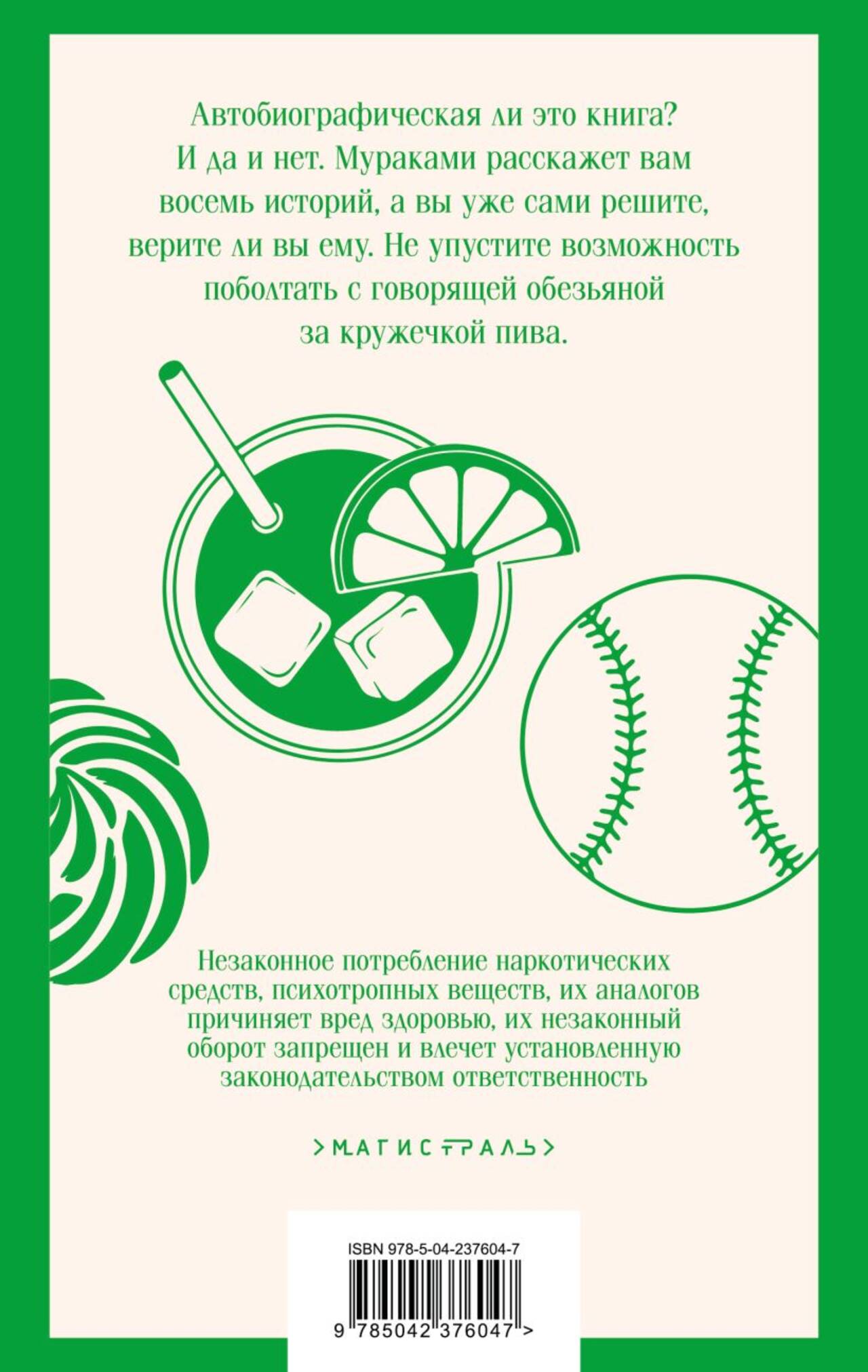 Автобиографическая ли это книга? И да и нет. Мураками расскажет вам восемь историй, а вы уже сами решите, верите ли вы ему. Не упустите возможность поболтать с говорящей обезьяной за кружечкой пива.

Незаконное потребление наркотических средств, психотропных веществ, их аналогов причиняет вред здоровью, их незаконный оборот запрещен и влечет установленную законодательством ответственность

>МАГИСТРАЛЬ>

ISBN 978-5-04-237604-7

9 785042 376047 >